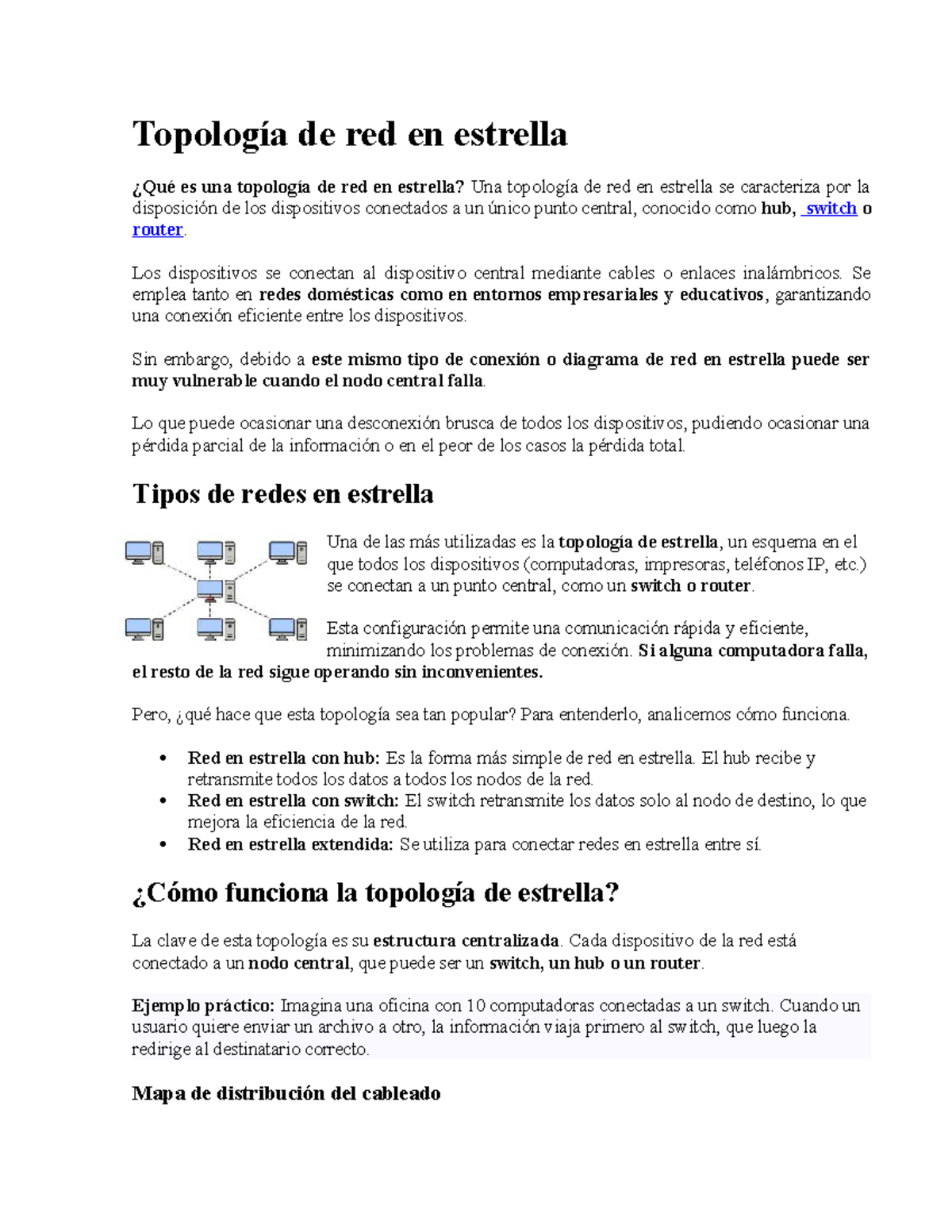 Topología de red en estrella

¿Qué es una topología de red en estrella? Una topología de red en estrella se caracteriza por la disposición de los dispositivos conectados a un único punto central, conocido como hub, switch o router.

Los dispositivos se conectan al dispositivo central mediante cables o enlaces inalámbricos. Se emplea tanto en redes domésticas como en entornos empresariales y educativos, garantizando una conexión eficiente entre los dispositivos.

Sin embargo, debido a este mismo tipo de conexión o diagrama de red en estrella puede ser muy vulnerable cuando el nodo central falla.

Lo que puede ocasionar una desconexión brusca de todos los dispositivos, pudiendo ocasionar una pérdida parcial de la información o en el peor de los casos la pérdida total.

Tipos de redes en estrella

Una de las más utilizadas es la topología de estrella, un esquema en el que todos los dispositivos (computadoras, impresoras, teléfonos IP, etc.) se conectan a un punto central, como un switch o router.

Esta configuración permite una comunicación rápida y eficiente, minimizando los problemas de conexión. Si alguna computadora falla, el resto de la red sigue operando sin inconvenientes.

Pero, ¿qué hace que esta topología sea tan popular? Para entenderlo, analicemos cómo funciona.

• Red en estrella con hub: Es la forma más simple de red en estrella. El hub recibe y retransmite todos los datos a todos los nodos de la red.
• Red en estrella con switch: El switch retransmite los datos solo al nodo de destino, lo que mejora la eficiencia de la red.
• Red en estrella extendida: Se utiliza para conectar redes en estrella entre sí.

¿Cómo funciona la topología de estrella?

La clave de esta topología es su estructura centralizada. Cada dispositivo de la red está conectado a un nodo central, que puede ser un switch, un hub o un router.

Ejemplo práctico: Imagina una oficina con 10 computadoras conectadas a un switch. Cuando un usuario quiere enviar un archivo a otro, la información viaja primero al switch, que luego la redirige al destinatario correcto.

Mapa de distribución del cableado